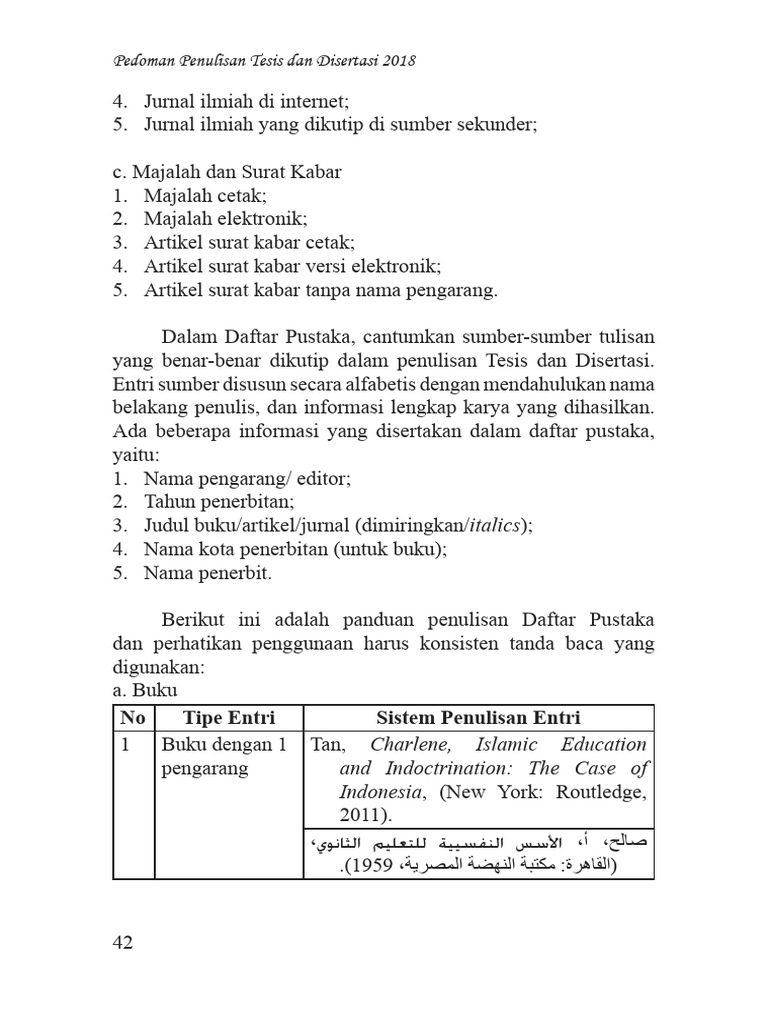 Pedoman Penulisan Tesis dan Disertasi 2018

4. Jurnal ilmiah di internet;
5. Jurnal ilmiah yang dikutip di sumber sekunder;

c. Majalah dan Surat Kabar
1. Majalah cetak;
2. Majalah elektronik;
3. Artikel surat kabar cetak;
4. Artikel surat kabar versi elektronik;
5. Artikel surat kabar tanpa nama pengarang.

Dalam Daftar Pustaka, cantumkan sumber-sumber tulisan yang benar-benar dikutip dalam penulisan Tesis dan Disertasi. Entri sumber disusun secara alfabetis dengan mendahulukan nama belakang penulis, dan informasi lengkap karya yang dihasilkan. Ada beberapa informasi yang disertakan dalam daftar pustaka, yaitu:
1. Nama pengarang/ editor;
2. Tahun penerbitan;
3. Judul buku/artikel/jurnal (dimiringkan/italics);
4. Nama kota penerbitan (untuk buku);
5. Nama penerbit.

Berikut ini adalah panduan penulisan Daftar Pustaka dan perhatikan penggunaan harus konsisten tanda baca yang digunakan:
a. Buku

| No | Tipe Entri | Sistem Penulisan Entri |
|---|---|---|
| 1 | Buku dengan 1 pengarang | Tan, Charlene, Islamic Education and Indoctrination: The Case of Indonesia, (New York: Routledge, 2011). |
| | | صالح، أ، الأسس النفسية للتعليم الثانوي، (القاهرة: مكتبة النهضة المصرية، 1959). |

42